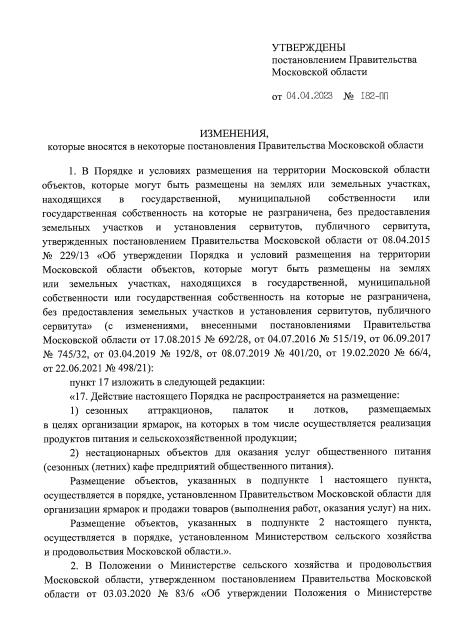 УТВЕРЖДЕНЫ
постановлением Правительства
Московской области

от 04.04.2023 № 182-ПП

ИЗМЕНЕНИЯ,
которые вносятся в некоторые постановления Правительства Московской области

1. В Порядке и условиях размещения на территории Московской области объектов, которые могут быть размещены на землях или земельных участках, находящихся в государственной, муниципальной собственности или государственная собственность на которые не разграничена, без предоставления земельных участков и установления сервитутов, публичного сервитута, утвержденных постановлением Правительства Московской области от 08.04.2015 № 229/13 «Об утверждении Порядка и условий размещения на территории Московской области объектов, которые могут быть размещены на землях или земельных участках, находящихся в государственной, муниципальной собственности или государственная собственность на которые не разграничена, без предоставления земельных участков и установления сервитутов, публичного сервитута» (с изменениями, внесенными постановлениями Правительства Московской области от 17.08.2015 № 692/28, от 04.07.2016 № 515/19, от 06.09.2017 № 745/32, от 03.04.2019 № 192/8, от 08.07.2019 № 401/20, от 19.02.2020 № 66/4, от 22.06.2021 № 498/21):

пункт 17 изложить в следующей редакции:

«17. Действие настоящего Порядка не распространяется на размещение:

1) сезонных аттракционов, палаток и лотков, размещаемых в целях организации ярмарок, на которых в том числе осуществляется реализация продуктов питания и сельскохозяйственной продукции;

2) нестационарных объектов для оказания услуг общественного питания (сезонных (летних) кафе предприятий общественного питания).

Размещение объектов, указанных в подпункте 1 настоящего пункта, осуществляется в порядке, установленном Правительством Московской области для организации ярмарок и продажи товаров (выполнения работ, оказания услуг) на них.

Размещение объектов, указанных в подпункте 2 настоящего пункта, осуществляется в порядке, установленном Министерством сельского хозяйства и продовольствия Московской области.».

2. В Положении о Министерстве сельского хозяйства и продовольствия Московской области, утвержденном постановлением Правительства Московской области от 03.03.2020 № 83/6 «Об утверждении Положения о Министерстве